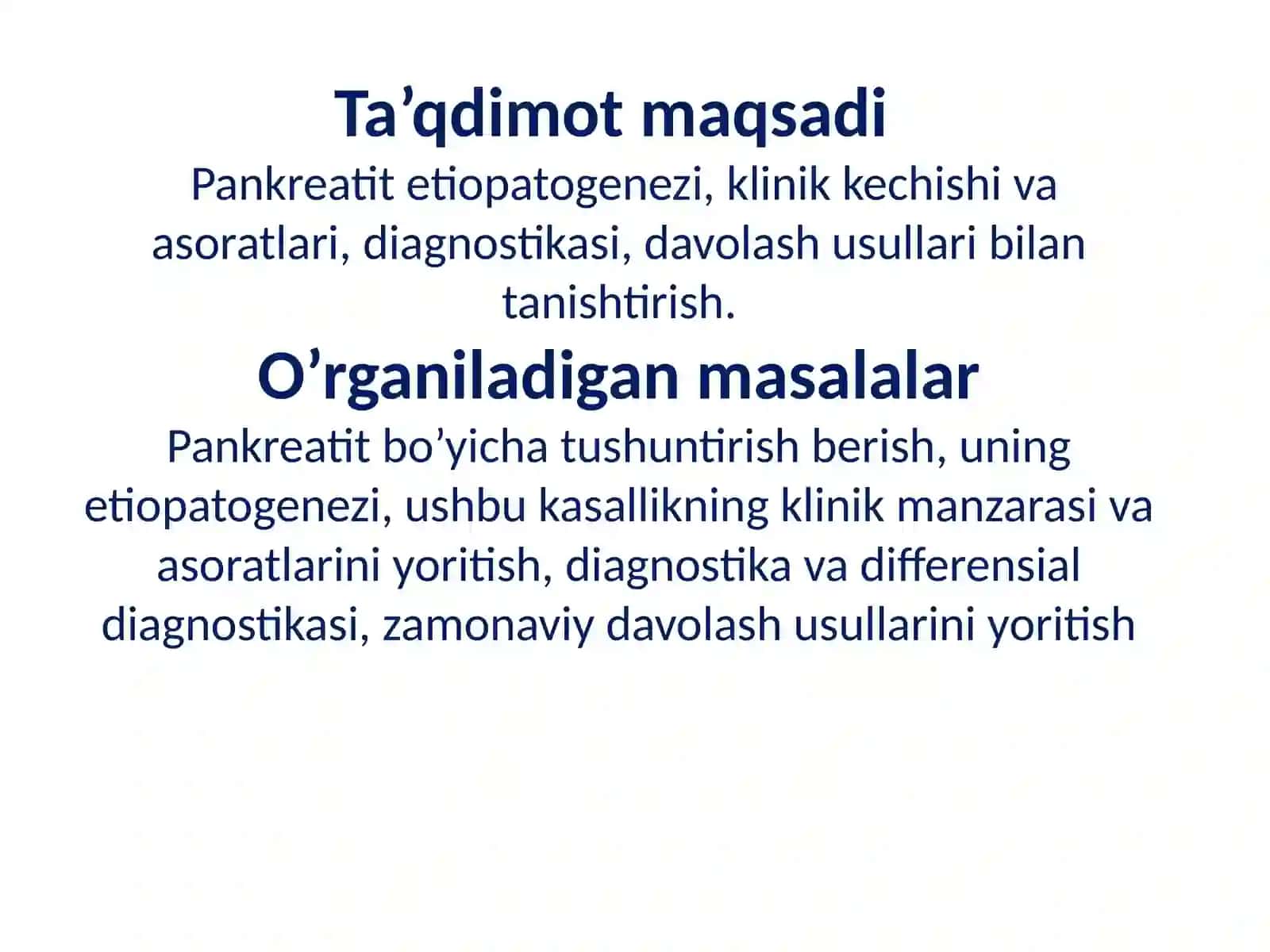 Ta’qdimot maqsadi

Pankreatit etiopatogenezi, klinik kechishi va asoratlari, diagnostikasi, davolash usullari bilan tanishtirish.

O’rganiladigan masalalar

Pankreatit bo’yicha tushuntirish berish, uning etiopatogenezi, ushbu kasallikning klinik manzarasi va asoratlarini yoritish, diagnostika va differensial diagnostikasi, zamonaviy davolash usullarini yoritish